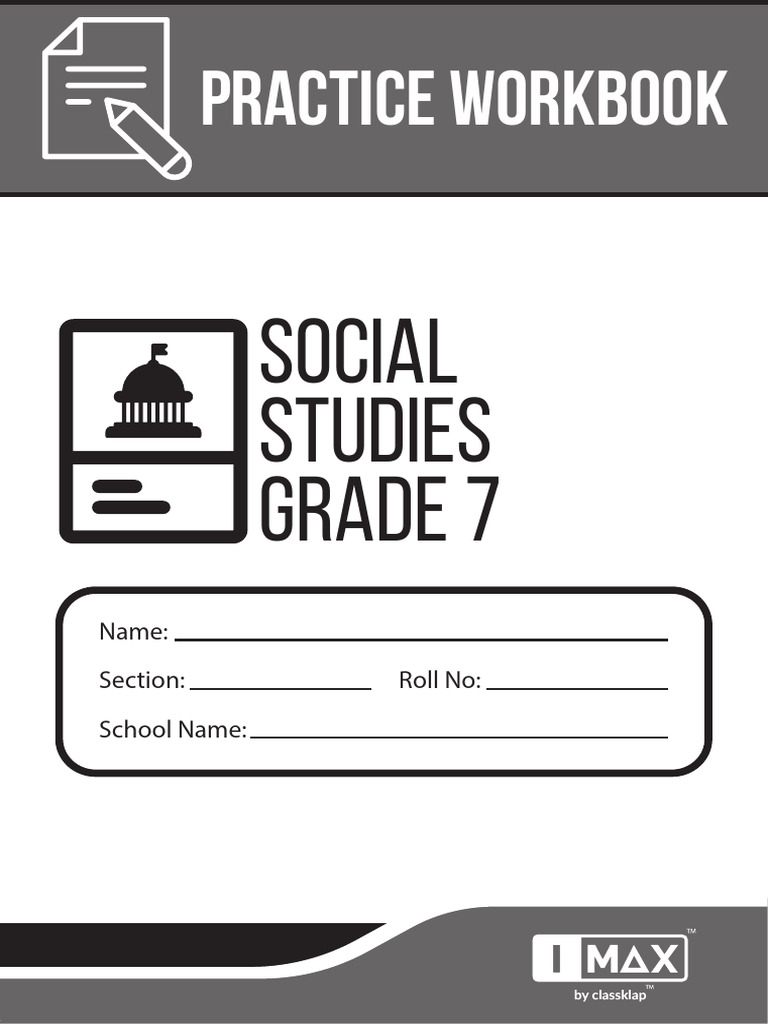 PRACTICE WORKBOOK

SOCIAL STUDIES GRADE 7

Name:

Section: Roll No:

School Name:

I MAX™
by classklap™